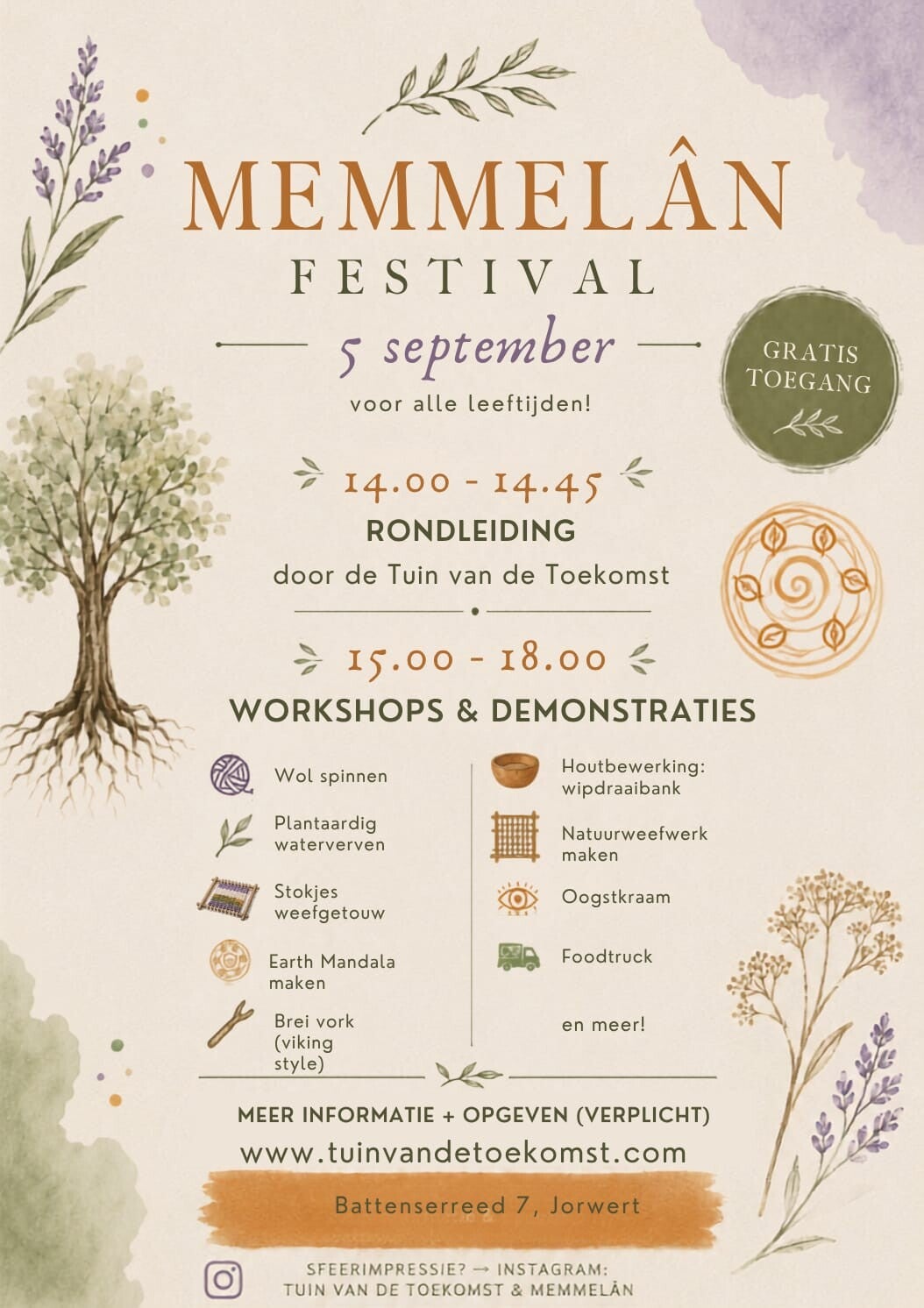 MEMMELÂN
FESTIVAL
5 september
voor alle leeftijden!

GRATIS TOEGANG

14.00 - 14.45
RONDLEIDING
door de Tuin van de Toekomst

15.00 - 18.00
WORKSHOPS & DEMONSTRATIES

Wol spinnen

Plantaardig waterverven

Stokjes weefgetouw

Earth Mandala maken

Brei vork (viking style)

Houtbewerking: wipdraaibank

Natuurweefwerk maken

Oogstkraam

Foodtruck

en meer!

MEER INFORMATIE + OPGEVEN (VERPLICHT)
www.tuinvandetoekomst.com

Battenserreed 7, Jorwert

SFEERIMPRESSIE? → INSTAGRAM:
TUIN VAN DE TOEKOMST & MEMMELÂN